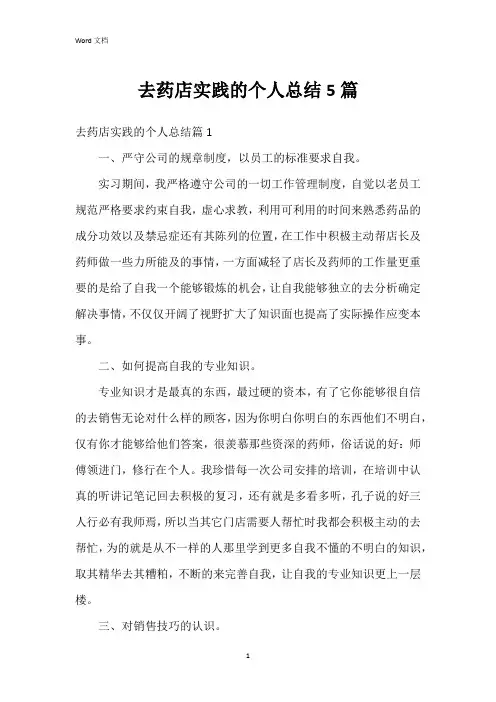 Word 文档

去药店实践的个人总结5篇

去药店实践的个人总结篇1

一、严守公司的规章制度，以员工的标准要求自我。

实习期间，我严格遵守公司的一切工作管理制度，自觉以老员工规范严格要求约束自我，虚心求教，利用可利用的时间来熟悉药品的成分功效以及禁忌症还有其陈列的位置，在工作中积极主动帮店长及药师做一些力所能及的事情，一方面减轻了店长及药师的工作量更重要的是给了自我一个能够锻炼的机会，让自我能够独立的去分析确定解决事情，不仅仅开阔了视野扩大了知识面也提高了实际操作应变本事。

二、如何提高自我的专业知识。

专业知识才是最真的东西，最过硬的资本，有了它你能够很自信的去销售无论对什么样的顾客，因为你明白你明白的东西他们不明白，仅有你才能够给他们答案，很羡慕那些资深的药师，俗话说的好：师傅领进门，修行在个人。我珍惜每一次公司安排的培训，在培训中认真的听讲记笔记回去积极的复习，还有就是多看多听，孔子说的好三人行必有我师焉，所以当其它门店需要人帮忙时我都会积极主动的去帮忙，为的就是从不一样的人那里学到更多自我不懂的不明白的知识，取其精华去其糟粕，不断的来完善自我，让自我的专业知识更上一层楼。

三、对销售技巧的认识。

1